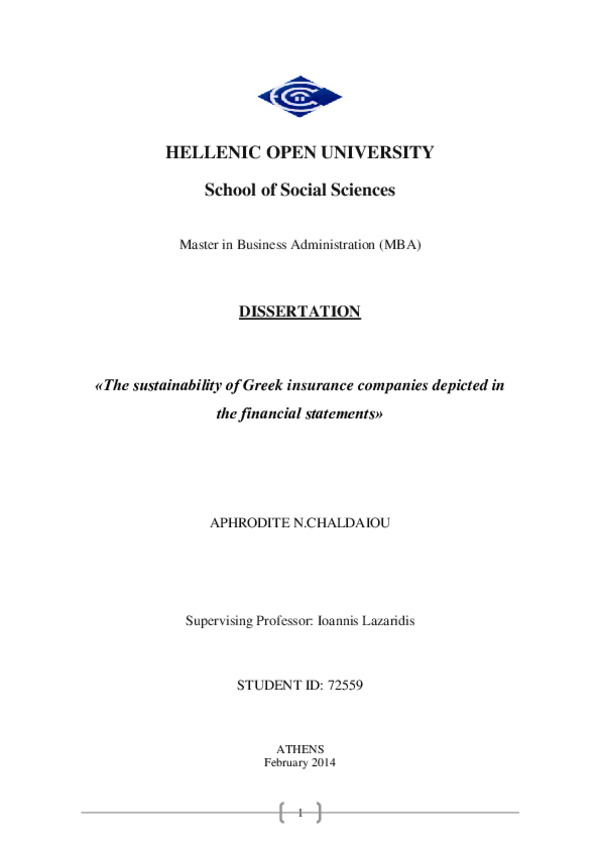 HELLENIC OPEN UNIVERSITY

School of Social Sciences

Master in Business Administration (MBA)

DISSERTATION

«The sustainability of Greek insurance companies depicted in the financial statements»

APHRODITE N.CHALDAIOU

Supervising Professor: Ioannis Lazaridis

STUDENT ID: 72559

ATHENS
February 2014

1